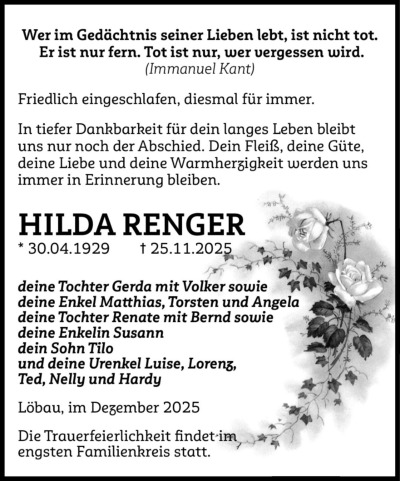 Wer im Gedächtnis seiner Lieben lebt, ist nicht tot. Er ist nur fern. Tot ist nur, wer vergessen wird.
(Immanuel Kant)

Friedlich eingeschlafen, diesmal für immer.

In tiefer Dankbarkeit für dein langes Leben bleibt uns nur noch der Abschied. Dein Fleiß, deine Güte, deine Liebe und deine Warmherzigkeit werden uns immer in Erinnerung bleiben.

HILDA RENGER
* 30.04.1929 † 25.11.2025

deine Tochter Gerda mit Volker sowie
deine Enkel Matthias, Torsten und Angela
deine Tochter Renate mit Bernd sowie
deine Enkelin Susann
dein Sohn Tilo
und deine Urenkel Luise, Lorenz,
Ted, Nelly und Hardy

Löbau, im Dezember 2025

Die Trauerfeierlichkeit findet im engsten Familienkreis statt.